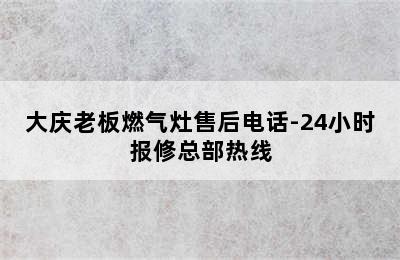 大庆老板燃气灶售后电话-24小时报修总部热线